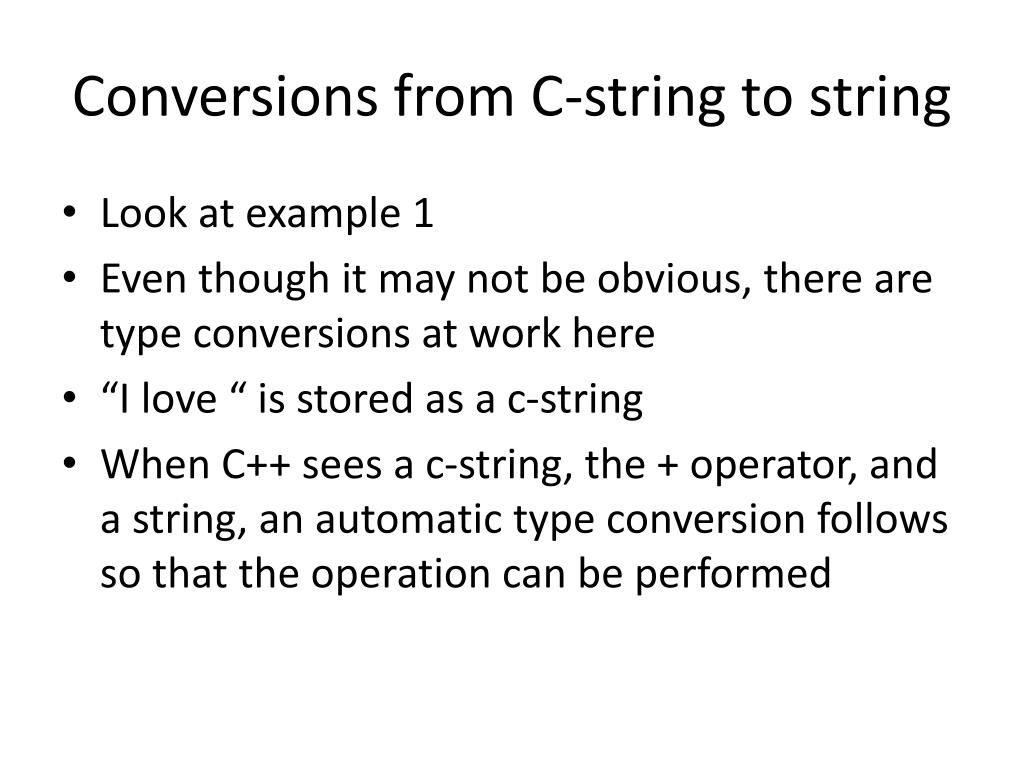 Conversions from C-string to string

• Look at example 1
• Even though it may not be obvious, there are type conversions at work here
• "I love " is stored as a c-string
• When C++ sees a c-string, the + operator, and a string, an automatic type conversion follows so that the operation can be performed